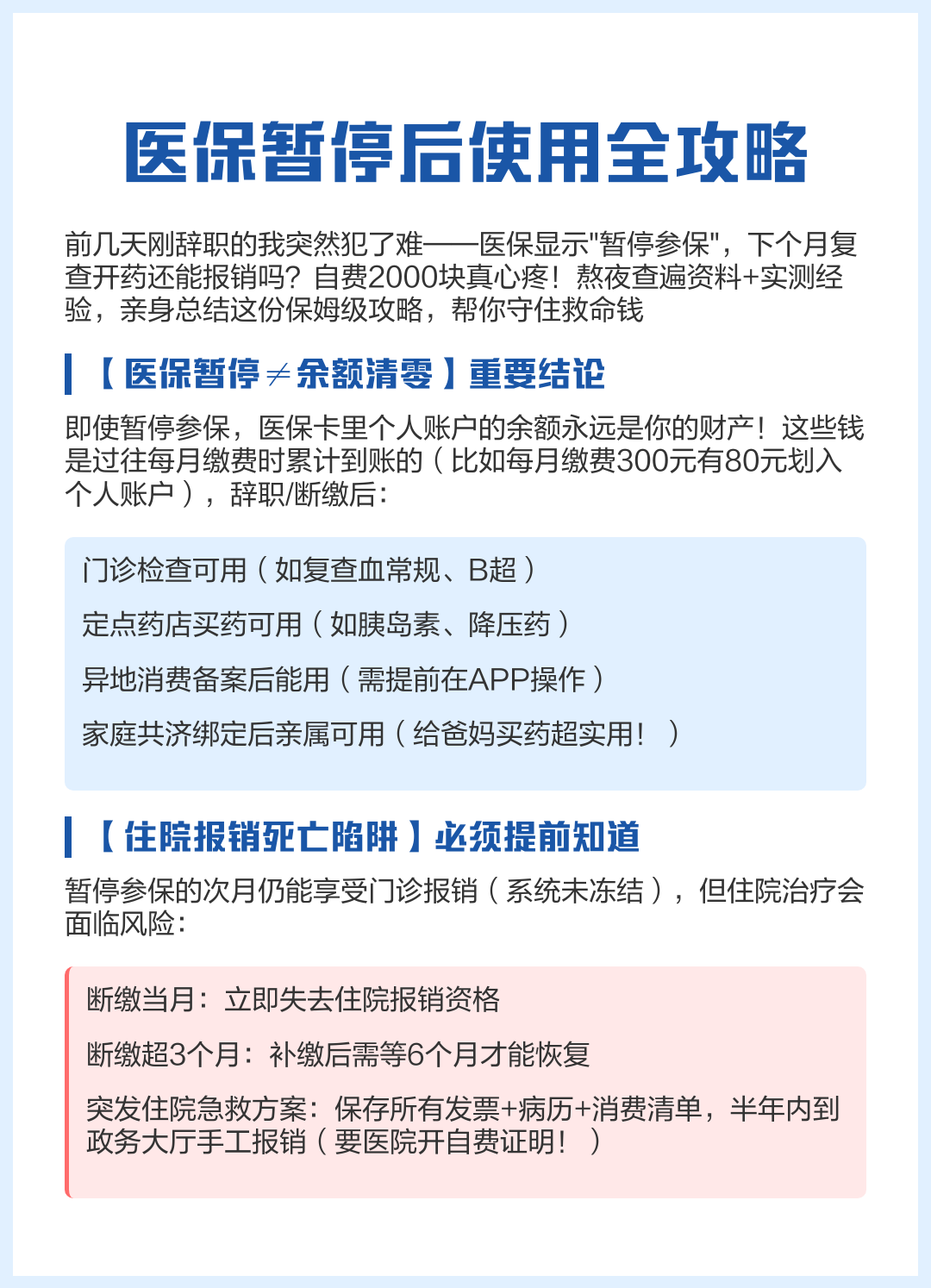 医保暂停后使用全攻略

前几天刚辞职的我突然犯了难——医保显示"暂停参保"，下个月复查开药还能报销吗？自费2000块真心疼！熬夜查遍资料+实测经验，亲身总结这份保姆级攻略，帮你守住救命钱

【医保暂停≠余额清零】重要结论

即使暂停参保，医保卡里个人账户的余额永远是你的财产！这些钱是过往每月缴费时累计到账的（比如每月缴费300元有80元划入个人账户），辞职/断缴后：

门诊检查可用（如复查血常规、B超）

定点药店买药可用（如胰岛素、降压药）

异地消费备案后能用（需提前在APP操作）

家庭共济绑定后亲属可用（给爸妈买药超实用！）

【住院报销死亡陷阱】必须提前知道

暂停参保的次月仍能享受门诊报销（系统未冻结），但住院治疗会面临风险：

断缴当月：立即失去住院报销资格

断缴超3个月：补缴后需等6个月才能恢复

突发住院急救方案：保存所有发票+病历+消费清单，半年内到政务大厅手工报销（要医院开自费证明！）